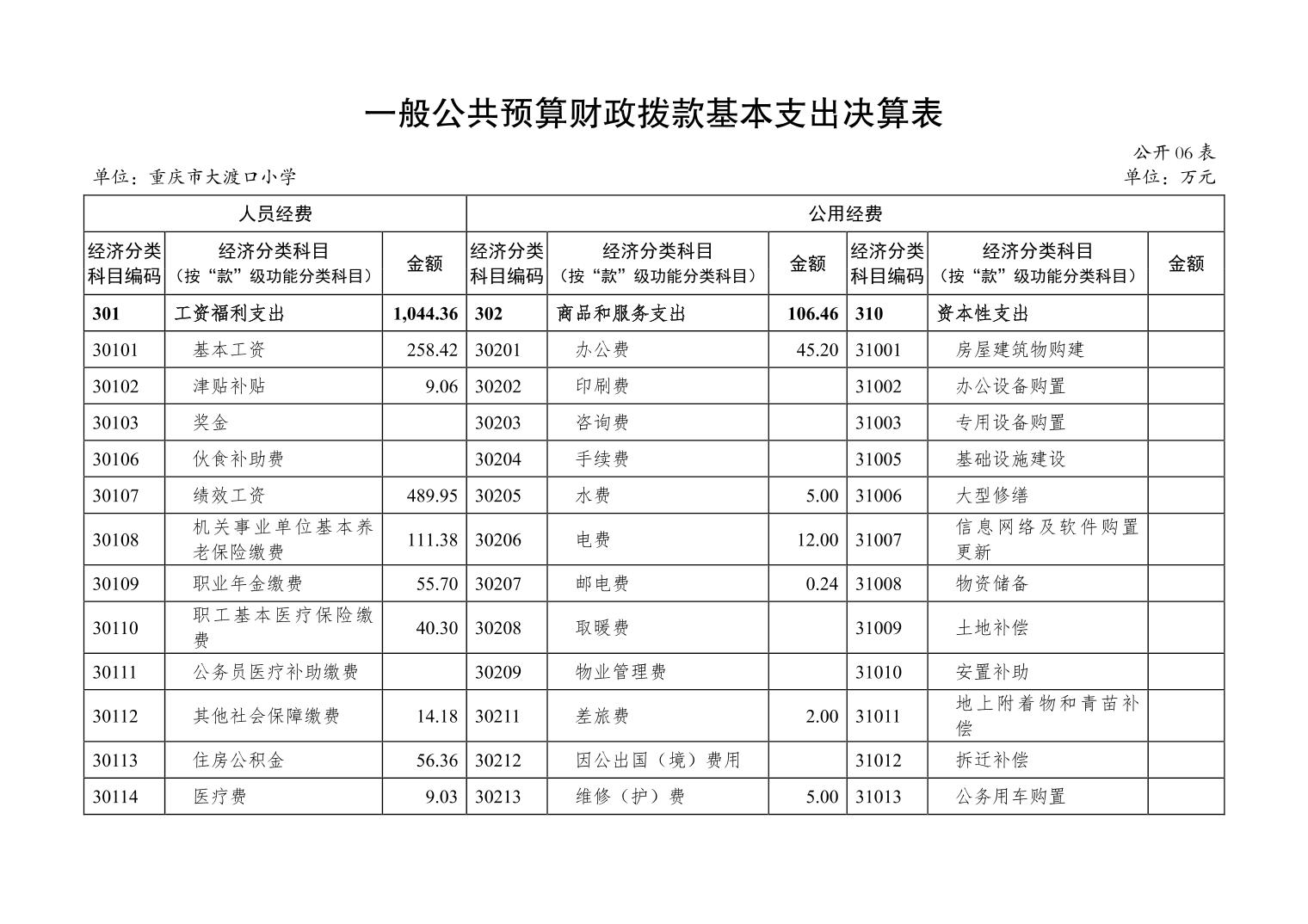 一般公共预算财政拨款基本支出决算表

公开06表

单位：重庆市大渡口小学

单位：万元

| 人员经费 |  |  | 公用经费 |  |  |  |  |  |
|---|---|---|---|---|---|---|---|---|
| 经济分类科目编码 | 经济分类科目（按“款”级功能分类科目） | 金额 | 经济分类科目编码 | 经济分类科目（按“款”级功能分类科目） | 金额 | 经济分类科目编码 | 经济分类科目（按“款”级功能分类科目） | 金额 |
| 301 | 工资福利支出 | 1,044.36 | 302 | 商品和服务支出 | 106.46 | 310 | 资本性支出 |  |
| 30101 | 基本工资 | 258.42 | 30201 | 办公费 | 45.20 | 31001 | 房屋建筑物购建 |  |
| 30102 | 津贴补贴 | 9.06 | 30202 | 印刷费 |  | 31002 | 办公设备购置 |  |
| 30103 | 奖金 |  | 30203 | 咨询费 |  | 31003 | 专用设备购置 |  |
| 30106 | 伙食补助费 |  | 30204 | 手续费 |  | 31005 | 基础设施建设 |  |
| 30107 | 绩效工资 | 489.95 | 30205 | 水费 | 5.00 | 31006 | 大型修缮 |  |
| 30108 | 机关事业单位基本养老保险缴费 | 111.38 | 30206 | 电费 | 12.00 | 31007 | 信息网络及软件购置更新 |  |
| 30109 | 职业年金缴费 | 55.70 | 30207 | 邮电费 | 0.24 | 31008 | 物资储备 |  |
| 30110 | 职工基本医疗保险缴费 | 40.30 | 30208 | 取暖费 |  | 31009 | 土地补偿 |  |
| 30111 | 公务员医疗补助缴费 |  | 30209 | 物业管理费 |  | 31010 | 安置补助 |  |
| 30112 | 其他社会保障缴费 | 14.18 | 30211 | 差旅费 | 2.00 | 31011 | 地上附着物和青苗补偿 |  |
| 30113 | 住房公积金 | 56.36 | 30212 | 因公出国（境）费用 |  | 31012 | 拆迁补偿 |  |
| 30114 | 医疗费 | 9.03 | 30213 | 维修（护）费 | 5.00 | 31013 | 公务用车购置 |  |